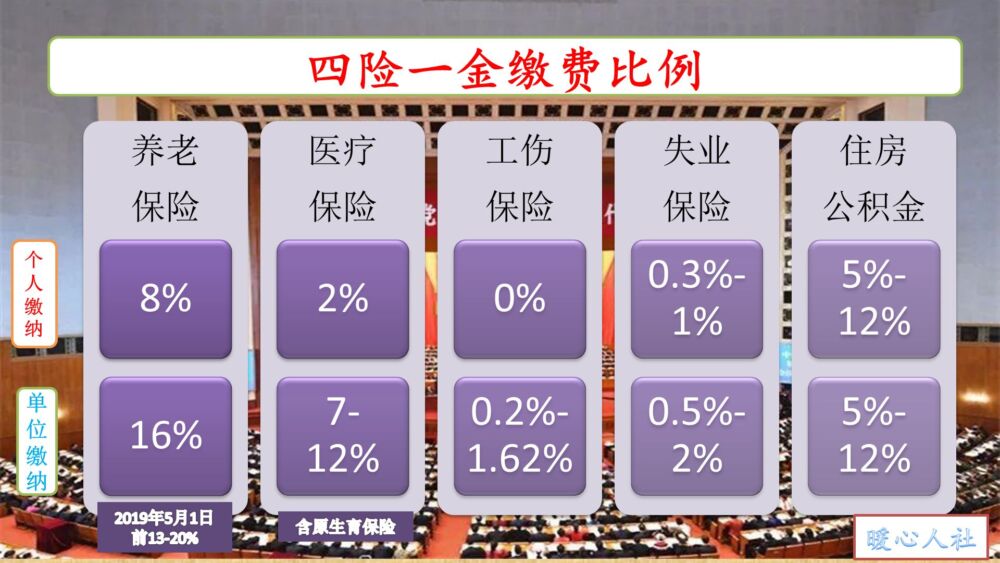 四险一金缴费比例

| | 养老保险 | 医疗保险 | 工伤保险 | 失业保险 | 住房公积金 |
|---|---|---|---|---|---|
| 个人缴纳 | 8% | 2% | 0% | 0.3%-1% | 5%-12% |
| 单位缴纳 | 16% | 7-12% | 0.2%-1.62% | 0.5%-2% | 5%-12% |

2019年5月1日前13-20%

含原生育保险

暖心人社